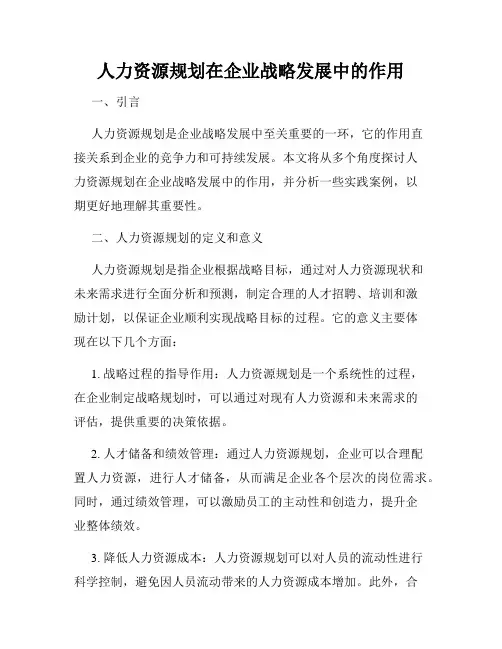 人力资源规划在企业战略发展中的作用

一、引言

人力资源规划是企业战略发展中至关重要的一环，它的作用直接关系到企业的竞争力和可持续发展。本文将从多个角度探讨人力资源规划在企业战略发展中的作用，并分析一些实践案例，以期更好地理解其重要性。

二、人力资源规划的定义和意义

人力资源规划是指企业根据战略目标，通过对人力资源现状和未来需求进行全面分析和预测，制定合理的人才招聘、培训和激励计划，以保证企业顺利实现战略目标的过程。它的意义主要体现在以下几个方面：

1. 战略过程的指导作用：人力资源规划是一个系统性的过程，在企业制定战略规划时，可以通过对现有人力资源和未来需求的评估，提供重要的决策依据。

2. 人才储备和绩效管理：通过人力资源规划，企业可以合理配置人力资源，进行人才储备，从而满足企业各个层次的岗位需求。同时，通过绩效管理，可以激励员工的主动性和创造力，提升企业整体绩效。

3. 降低人力资源成本：人力资源规划可以对人员的流动性进行科学控制，避免因人员流动带来的人力资源成本增加。此外，合